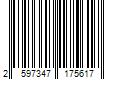 2 597347 175617